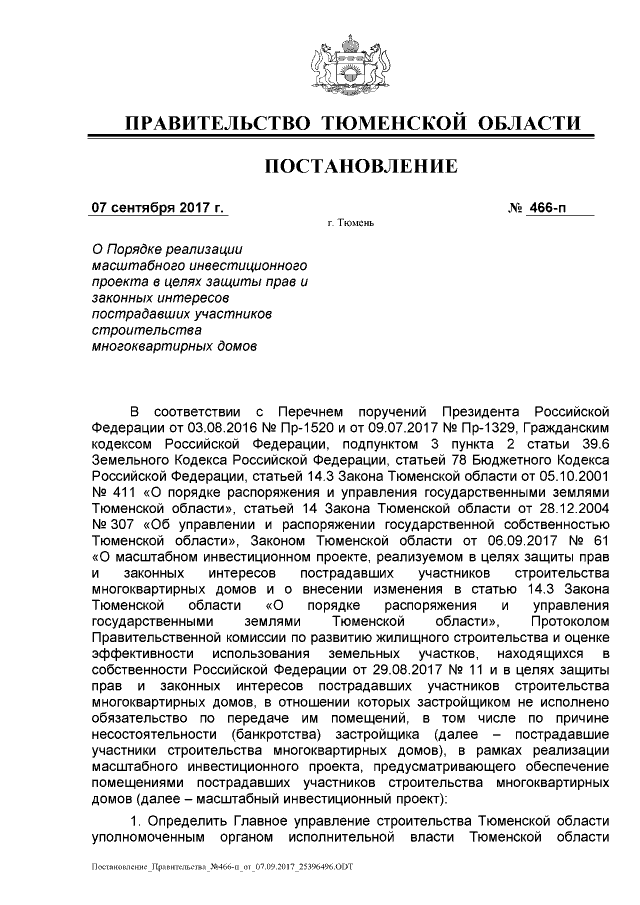 ПРАВИТЕЛЬСТВО ТЮМЕНСКОЙ ОБЛАСТИ

ПОСТАНОВЛЕНИЕ

07 сентября 2017 г.

№ 466-п

г. Тюмень

О Порядке реализации масштабного инвестиционного проекта в целях защиты прав и законных интересов пострадавших участников строительства многоквартирных домов

В соответствии с Перечнем поручений Президента Российской Федерации от 03.08.2016 № Пр-1520 и от 09.07.2017 № Пр-1329, Гражданским кодексом Российской Федерации, подпунктом 3 пункта 2 статьи 39.6 Земельного Кодекса Российской Федерации, статьей 78 Бюджетного Кодекса Российской Федерации, статьей 14.3 Закона Тюменской области от 05.10.2001 № 411 «О порядке распоряжения и управления государственными землями Тюменской области», статьей 14 Закона Тюменской области от 28.12.2004 № 307 «Об управлении и распоряжении государственной собственностью Тюменской области», Законом Тюменской области от 06.09.2017 № 61 «О масштабном инвестиционном проекте, реализуемом в целях защиты прав и законных интересов пострадавших участников строительства многоквартирных домов и о внесении изменения в статью 14.3 Закона Тюменской области «О порядке распоряжения и управления государственными землями Тюменской области», Протоколом Правительственной комиссии по развитию жилищного строительства и оценке эффективности использования земельных участков, находящихся в собственности Российской Федерации от 29.08.2017 № 11 и в целях защиты прав и законных интересов пострадавших участников строительства многоквартирных домов, в отношении которых застройщиком не исполнено обязательство по передаче им помещений, в том числе по причине несостоятельности (банкротства) застройщика (далее – пострадавшие участники строительства многоквартирных домов), в рамках реализации масштабного инвестиционного проекта, предусматривающего обеспечение помещениями пострадавших участников строительства многоквартирных домов (далее – масштабный инвестиционный проект):

1. Определить Главное управление строительства Тюменской области уполномоченным органом исполнительной власти Тюменской области

Постановление_Правительства_№466-п_от_07.09.2017_25396496.ODT